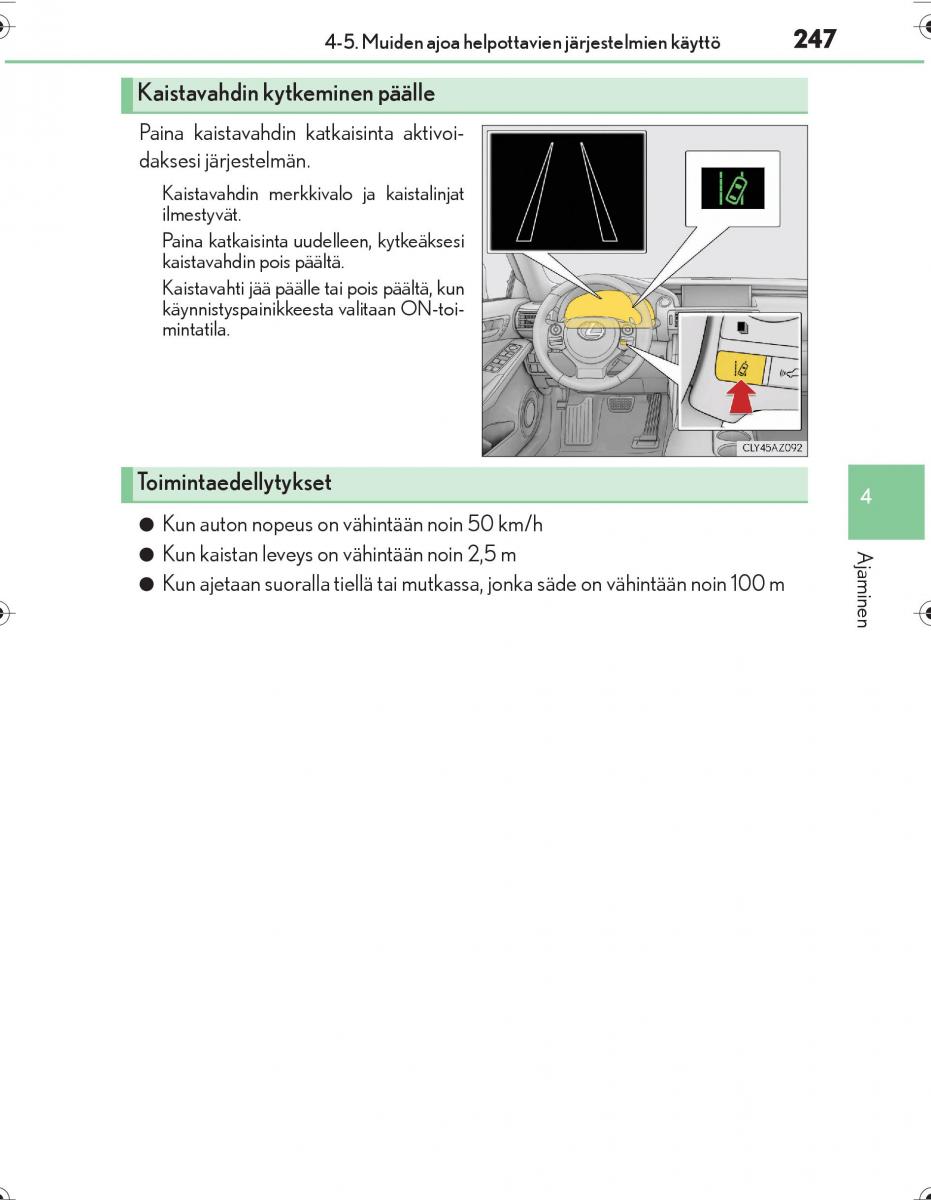 4-5. Muiden ajoa helpottavien järjestelmien käyttö

247

Kaistavahdin kytkeminen päälle

Paina kaistavahdin katkaisinta aktivoidaksesi järjestelmän.

Kaistavahdin merkkivalo ja kaistalinjat ilmestyvät.

Paina katkaisinta uudelleen, kytkeäksesi kaistavahdin pois päältä.

Kaistavahti jää päälle tai pois päältä, kun käynnistyspainikkeesta valitaan ON-toimintatila.

CLY45AZ092

Toimintaedellytykset

● Kun auton nopeus on vähintään noin 50 km/h

● Kun kaistan leveys on vähintään noin 2,5 m

● Kun ajetaan suoralla tiellä tai mutkassa, jonka säde on vähintään noin 100 m

4

Ajaminen